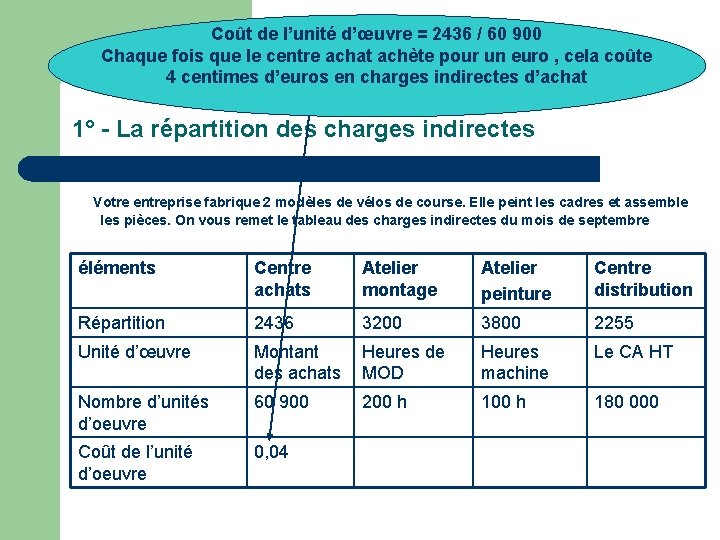 Coût de l'unité d'œuvre = 2436 / 60 900
Chaque fois que le centre achat achète pour un euro , cela coûte 4 centimes d'euros en charges indirectes d'achat

1° - La répartition des charges indirectes

Votre entreprise fabrique 2 modèles de vélos de course. Elle peint les cadres et assemble les pièces. On vous remet le tableau des charges indirectes du mois de septembre

| éléments | Centre achats | Atelier montage | Atelier peinture | Centre distribution |
|---|---|---|---|---|
| Répartition | 2436 | 3200 | 3800 | 2255 |
| Unité d'œuvre | Montant des achats | Heures de MOD | Heures machine | Le CA HT |
| Nombre d'unités d'oeuvre | 60 900 | 200 h | 100 h | 180 000 |
| Coût de l'unité d'oeuvre | 0,04 | | | |